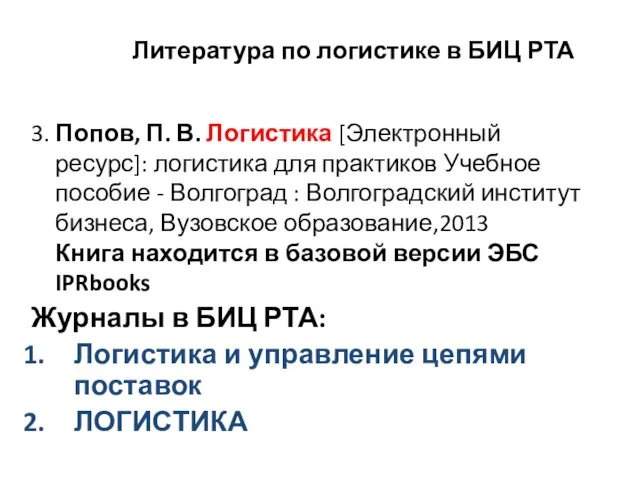 Литература по логистике в БИЦ РТА

3. Попов, П. В. Логистика [Электронный ресурс]: логистика для практиков Учебное пособие - Волгоград : Волгоградский институт бизнеса, Вузовское образование,2013 Книга находится в базовой версии ЭБС IPRbooks

Журналы в БИЦ РТА:

1. Логистика и управление цепями поставок
2. ЛОГИСТИКА